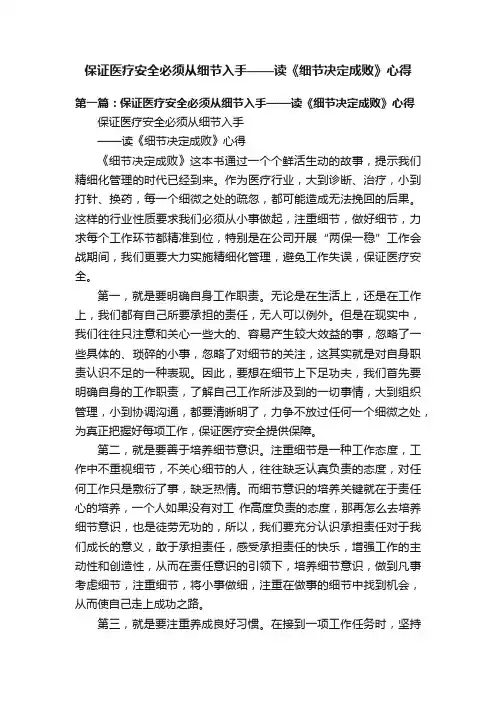 保证医疗安全必须从细节入手——读《细节决定成败》心得

第一篇：保证医疗安全必须从细节入手——读《细节决定成败》心得

保证医疗安全必须从细节入手

——读《细节决定成败》心得

《细节决定成败》这本书通过一个个鲜活生动的故事，提示我们精细化管理的时代已经到来。作为医疗行业，大到诊断、治疗，小到打针、换药，每一个细微之处的疏忽，都可能造成无法挽回的后果。这样的行业性质要求我们必须从小事做起，注重细节，做好细节，力求每个工作环节都精准到位，特别是在公司开展“两保一稳”工作会战期间，我们更要大力实施精细化管理，避免工作失误，保证医疗安全。

第一，就是要明确自身工作职责。无论是在生活上，还是在工作上，我们都有自己所要承担的责任，无人可以例外。但是在现实中，我们往往只注意和关心一些大的、容易产生较大效益的事，忽略了一些具体的、琐碎的小事，忽略了对细节的关注，这其实就是对自身职责认识不足的一种表现。因此，要想在细节上下足功夫，我们首先要明确自身的工作职责，了解自己工作所涉及到的一切事情，大到组织管理，小到协调沟通，都要清晰明了，力争不放过任何一个细微之处，为真正把握好每项工作，保证医疗安全提供保障。

第二，就是要善于培养细节意识。注重细节是一种工作态度，工作中不重视细节，不关心细节的人，往往缺乏认真负责的态度，对任何工作只是敷衍了事，缺乏热情。而细节意识的培养关键就在于责任心的培养，一个人如果没有对工 作高度负责的态度，那再怎么去培养细节意识，也是徒劳无功的，所以，我们要充分认识承担责任对于我们成长的意义，敢于承担责任，感受承担责任的快乐，增强工作的主动性和创造性，从而在责任意识的引领下，培养细节意识，做到凡事考虑细节，注重细节，将小事做细，注重在做事的细节中找到机会，从而使自己走上成功之路。

第三，就是要注重养成良好习惯。在接到一项工作任务时，坚持